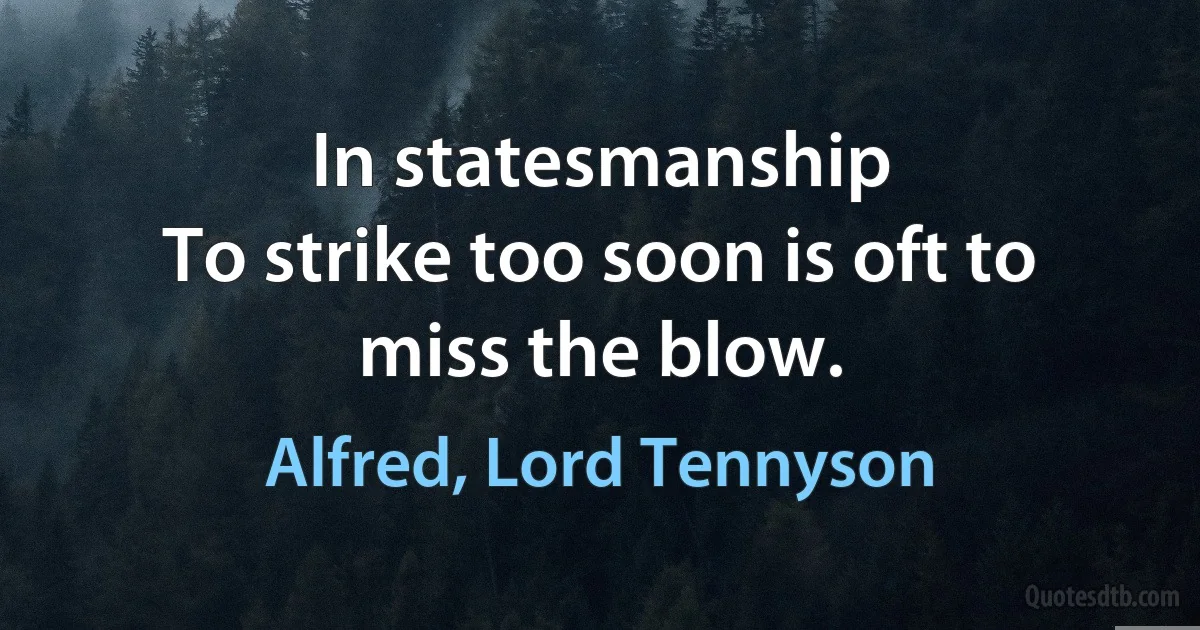 In statesmanship
To strike too soon is oft to miss the blow.

Alfred, Lord Tennyson

Quotesdtb.com